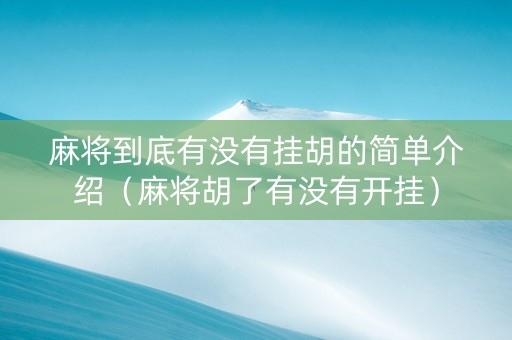 麻将到底有没有挂胡的简单介绍（麻将胡了有没有开挂）